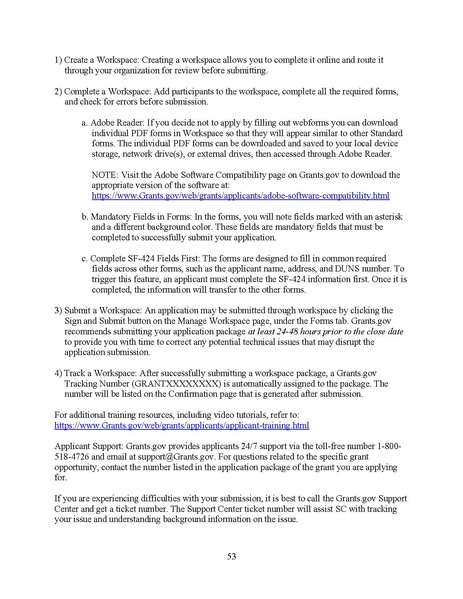 1) Create a Workspace: Creating a workspace allows you to complete it online and route it through your organization for review before submitting.

2) Complete a Workspace: Add participants to the workspace, complete all the required forms, and check for errors before submission.

a. Adobe Reader: If you decide not to apply by filling out webforms you can download individual PDF forms in Workspace so that they will appear similar to other Standard forms. The individual PDF forms can be downloaded and saved to your local device storage, network drive(s), or external drives, then accessed through Adobe Reader.

NOTE: Visit the Adobe Software Compatibility page on Grants.gov to download the appropriate version of the software at: https://www.Grants.gov/web/grants/applicants/adobe-software-compatibility.html

b. Mandatory Fields in Forms: In the forms, you will note fields marked with an asterisk and a different background color. These fields are mandatory fields that must be completed to successfully submit your application.

c. Complete SF-424 Fields First: The forms are designed to fill in common required fields across other forms, such as the applicant name, address, and DUNS number. To trigger this feature, an applicant must complete the SF-424 information first. Once it is completed, the information will transfer to the other forms.

3) Submit a Workspace: An application may be submitted through workspace by clicking the Sign and Submit button on the Manage Workspace page, under the Forms tab. Grants.gov recommends submitting your application package at least 24-48 hours prior to the close date to provide you with time to correct any potential technical issues that may disrupt the application submission.

4) Track a Workspace: After successfully submitting a workspace package, a Grants.gov Tracking Number (GRANTXXXXXXXX) is automatically assigned to the package. The number will be listed on the Confirmation page that is generated after submission.

For additional training resources, including video tutorials, refer to: https://www.Grants.gov/web/grants/applicants/applicant-training.html

Applicant Support: Grants.gov provides applicants 24/7 support via the toll-free number 1-800-518-4726 and email at support@Grants.gov. For questions related to the specific grant opportunity, contact the number listed in the application package of the grant you are applying for.

If you are experiencing difficulties with your submission, it is best to call the Grants.gov Support Center and get a ticket number. The Support Center ticket number will assist SC with tracking your issue and understanding background information on the issue.

53